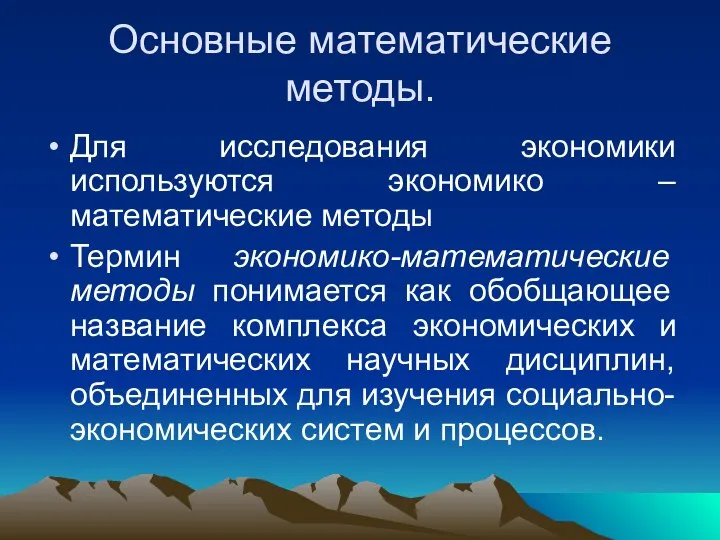 Основные математические методы.

• Для исследования экономики используются экономико – математические методы

• Термин экономико-математические методы понимается как обобщающее название комплекса экономических и математических научных дисциплин, объединенных для изучения социально-экономических систем и процессов.